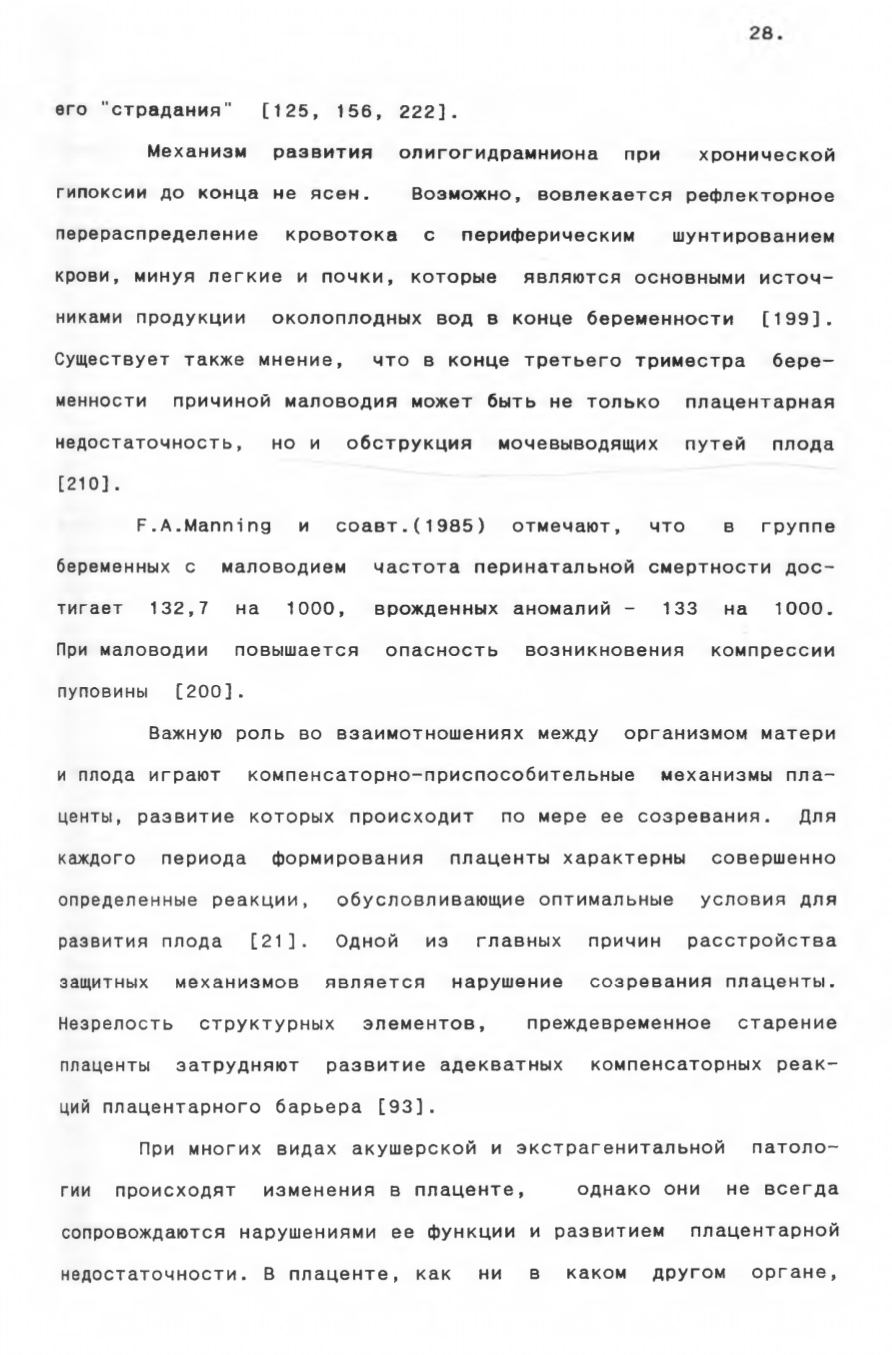 28.

его "страдания" [125, 156, 222].

Механизм развития олигогидрамниона при хронической гипоксии до конца не ясен. Возможно, вовлекается рефлекторное перераспределение кровотока с периферическим шунтированием крови, минуя легкие и почки, которые являются основными источниками продукции околоплодных вод в конце беременности [199]. Существует также мнение, что в конце третьего триместра беременности причиной маловодия может быть не только плацентарная недостаточность, но и обструкция мочевыводящих путей плода [210].

F.A.Manning и соавт.(1985) отмечают, что в группе беременных с маловодием частота перинатальной смертности достигает 132,7 на 1000, врожденных аномалий - 133 на 1000. При маловодии повышается опасность возникновения компрессии пуповины [200].

Важную роль во взаимотношениях между организмом матери и плода играют компенсаторно-приспособительные механизмы плаценты, развитие которых происходит по мере ее созревания. Для каждого периода формирования плаценты характерны совершенно определенные реакции, обусловливающие оптимальные условия для развития плода [21]. Одной из главных причин расстройства защитных механизмов является нарушение созревания плаценты. Незрелость структурных элементов, преждевременное старение плаценты затрудняют развитие адекватных компенсаторных реакций плацентарного барьера [93].

При многих видах акушерской и экстрагенитальной патологии происходят изменения в плаценте, однако они не всегда сопровождаются нарушениями ее функции и развитием плацентарной недостаточности. В плаценте, как ни в каком другом органе,